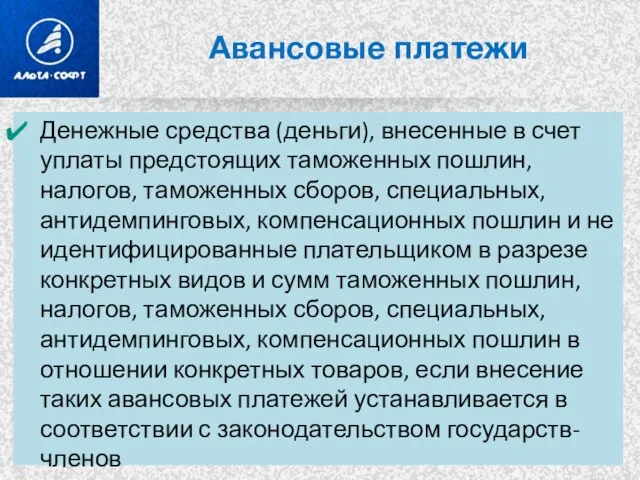 АЛЬТА·СОФТ

Авансовые платежи

✔ Денежные средства (деньги), внесенные в счет уплаты предстоящих таможенных пошлин, налогов, таможенных сборов, специальных, антидемпинговых, компенсационных пошлин и не идентифицированные плательщиком в разрезе конкретных видов и сумм таможенных пошлин, налогов, таможенных сборов, специальных, антидемпинговых, компенсационных пошлин в отношении конкретных товаров, если внесение таких авансовых платежей устанавливается в соответствии с законодательством государств-членов